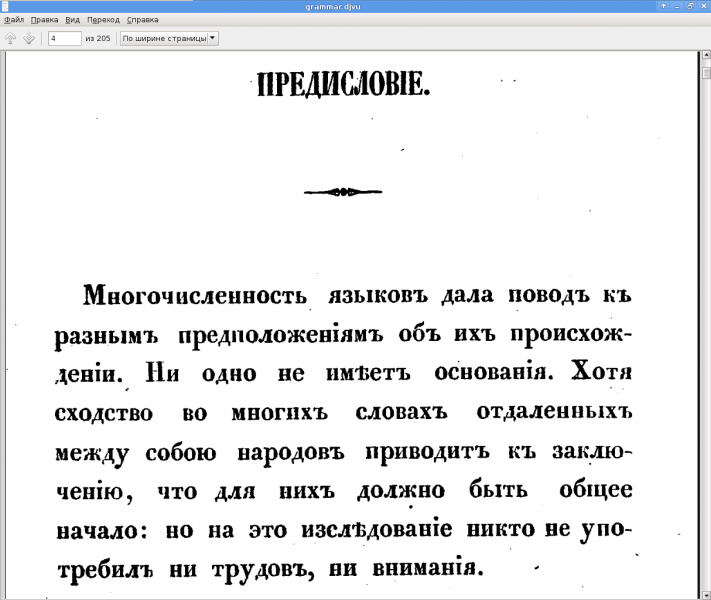 grammar.djvu

Файл Правка Вид Переход Справка

4 из 205 По ширине страницы

ПРЕДИСЛОВІЕ.

Многочисленность языковъ дала поводъ къ разнымъ предположеніямъ объ ихъ происхожденіи. Ни одно не имѣетъ основанія. Хотя сходство во многихъ словахъ отдаленныхъ между собою народовъ приводитъ къ заключенію, что для нихъ должно быть общее начало: но на это изслѣдованіе никто не употребилъ ни трудовъ, ни вниманія.